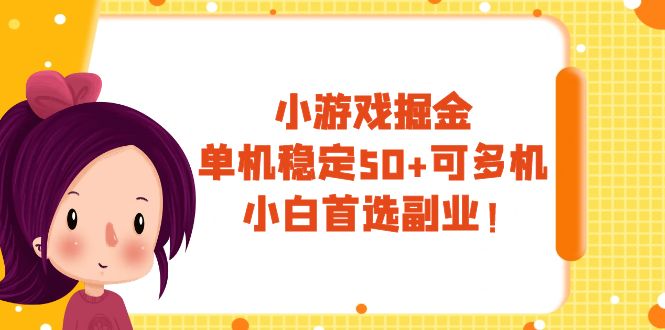 小游戏掘金
单机稳定50+可多机
小白首选副业！